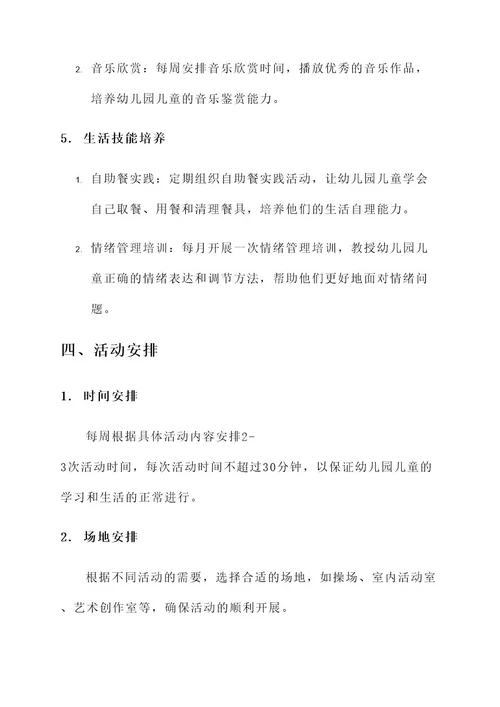 2. 音乐欣赏：每周安排音乐欣赏时间，播放优秀的音乐作品，培养幼儿园儿童的音乐鉴赏能力。

5. 生活技能培养

1. 自助餐实践：定期组织自助餐实践活动，让幼儿园儿童学会自己取餐、用餐和清理餐具，培养他们的生活自理能力。

2. 情绪管理培训：每月开展一次情绪管理培训，教授幼儿园儿童正确的情绪表达和调节方法，帮助他们更好地面对情绪问题。

四、活动安排

1. 时间安排

每周根据具体活动内容安排2-3次活动时间，每次活动时间不超过30分钟，以保证幼儿园儿童的学习和生活的正常进行。

2. 场地安排

根据不同活动的需要，选择合适的场地，如操场、室内活动室、艺术创作室等，确保活动的顺利开展。